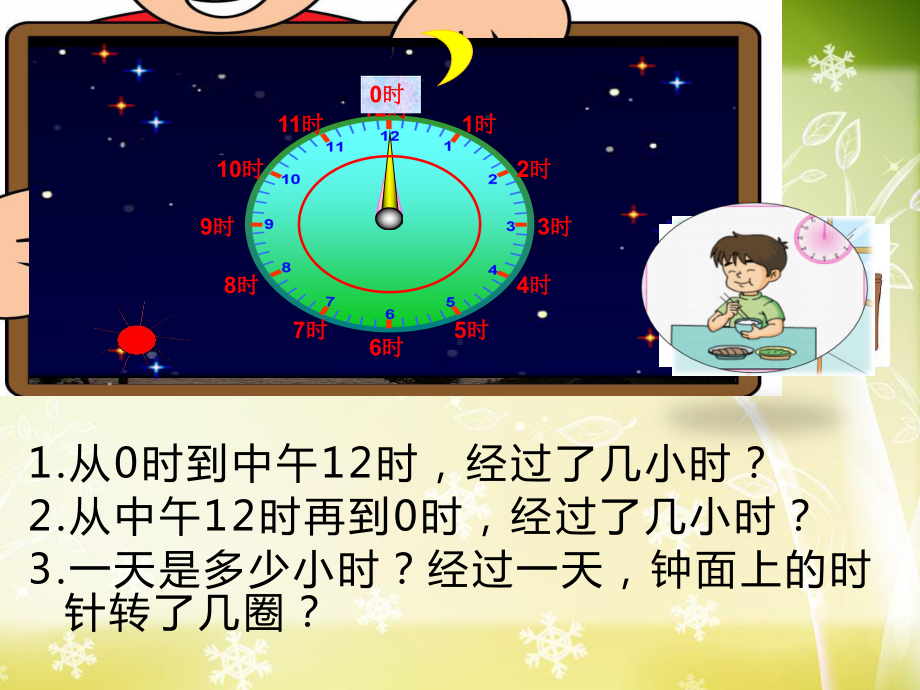 0时
11时 1时
10时 2时
9时 3时
8时 4时
7时 5时
6时
12 1 2 3 4 5 6 7 8 9 10 11

1.从0时到中午12时，经过了几小时？
2.从中午12时再到0时，经过了几小时？
3.一天是多少小时？经过一天，钟面上的时针转了几圈？